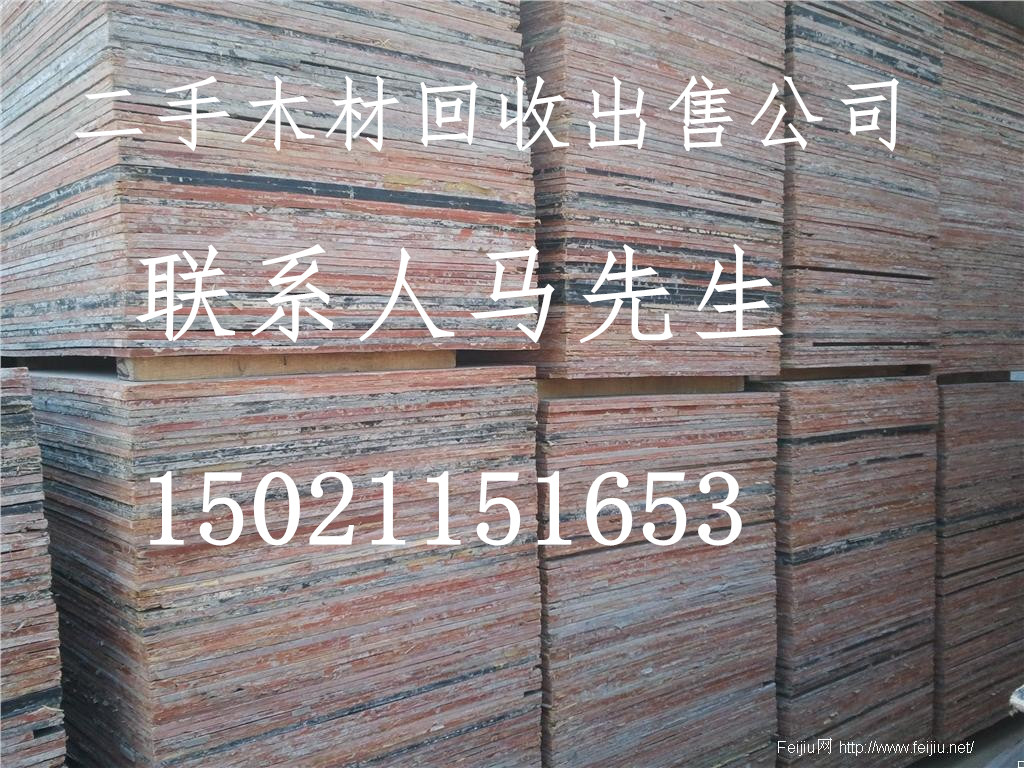 二手木材回收出售公司

联系人马先生

15021151653

Feijiu网 http://www.feijiu.net/